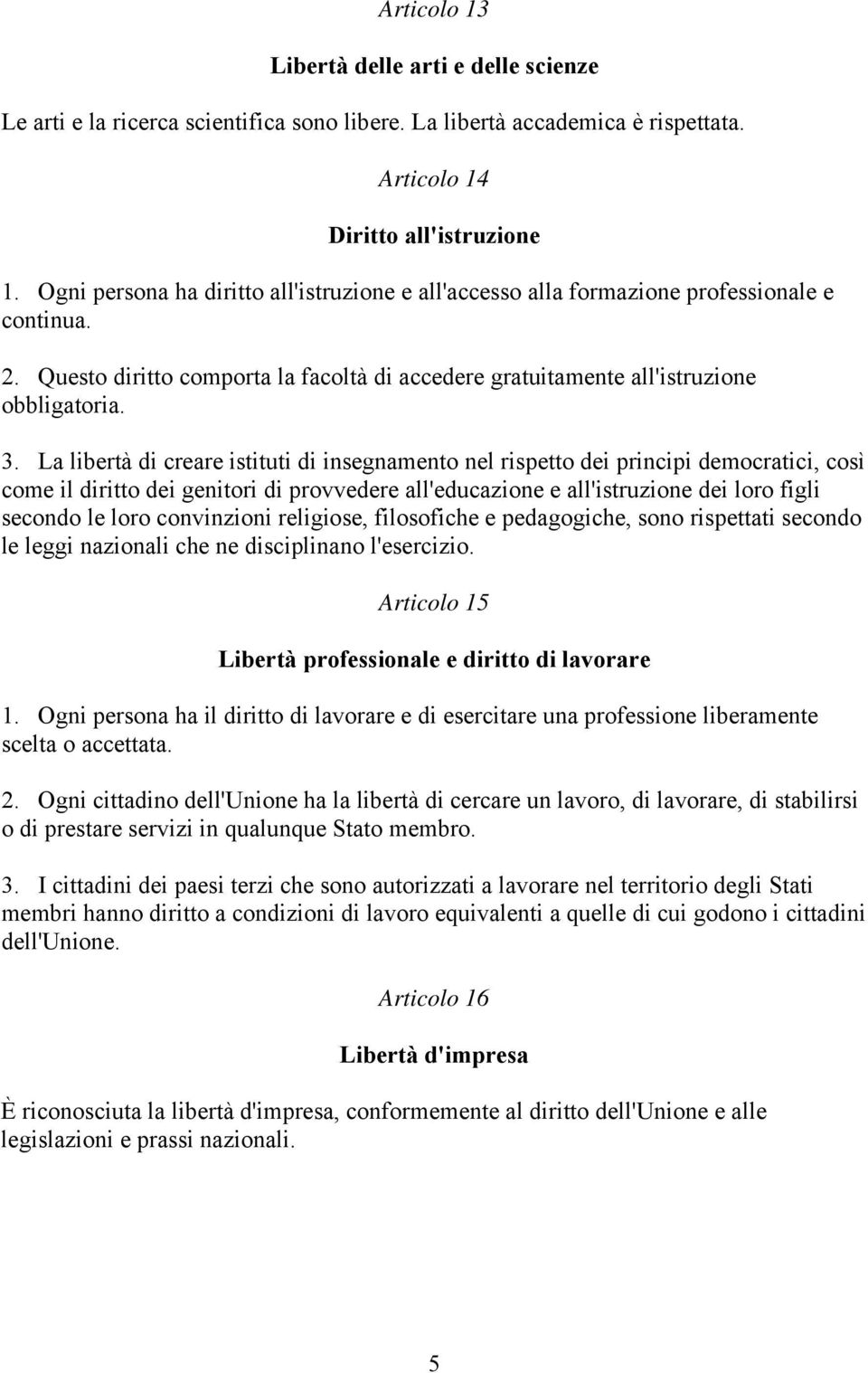 Articolo 13

Libertà delle arti e delle scienze

Le arti e la ricerca scientifica sono libere. La libertà accademica è rispettata.

Articolo 14

Diritto all'istruzione

1. Ogni persona ha diritto all'istruzione e all'accesso alla formazione professionale e continua.

2. Questo diritto comporta la facoltà di accedere gratuitamente all'istruzione obbligatoria.

3. La libertà di creare istituti di insegnamento nel rispetto dei principi democratici, così come il diritto dei genitori di provvedere all'educazione e all'istruzione dei loro figli secondo le loro convinzioni religiose, filosofiche e pedagogiche, sono rispettati secondo le leggi nazionali che ne disciplinano l'esercizio.

Articolo 15

Libertà professionale e diritto di lavorare

1. Ogni persona ha il diritto di lavorare e di esercitare una professione liberamente scelta o accettata.

2. Ogni cittadino dell'Unione ha la libertà di cercare un lavoro, di lavorare, di stabilirsi o di prestare servizi in qualunque Stato membro.

3. I cittadini dei paesi terzi che sono autorizzati a lavorare nel territorio degli Stati membri hanno diritto a condizioni di lavoro equivalenti a quelle di cui godono i cittadini dell'Unione.

Articolo 16

Libertà d'impresa

È riconosciuta la libertà d'impresa, conformemente al diritto dell'Unione e alle legislazioni e prassi nazionali.

5